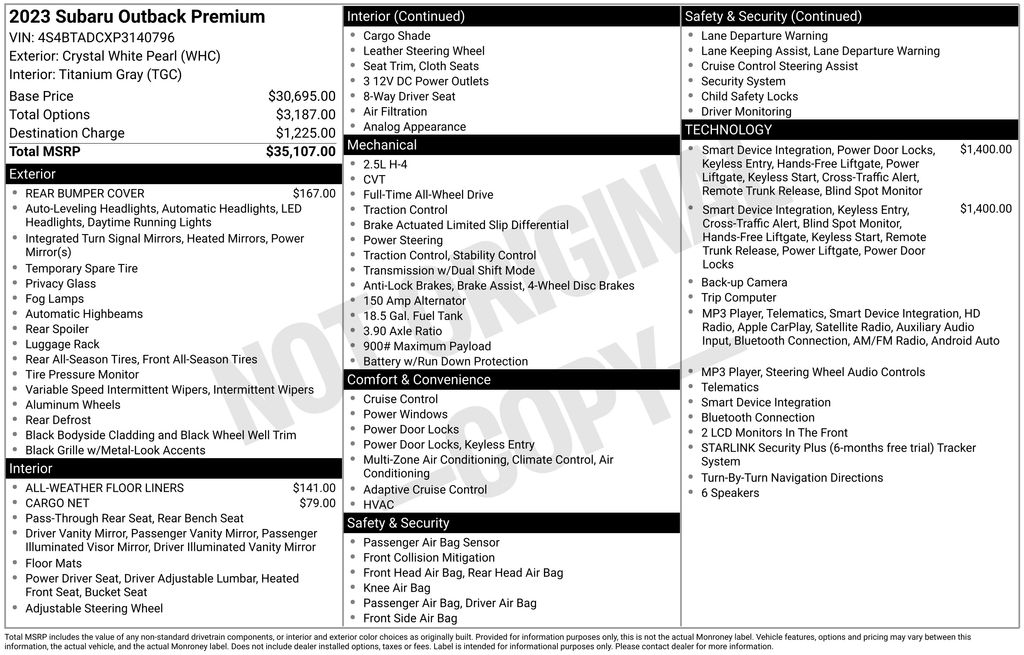 2023 Subaru Outback Premium
VIN: 4S4BTADCXP3140796
Exterior: Crystal White Pearl (WHC)
Interior: Titanium Gray (TGC)

Base Price $30,695.00
Total Options $3,187.00
Destination Charge $1,225.00
Total MSRP $35,107.00

Exterior
• REAR BUMPER COVER $167.00
• Auto-Leveling Headlights, Automatic Headlights, LED Headlights, Daytime Running Lights
• Integrated Turn Signal Mirrors, Heated Mirrors, Power Mirror(s)
• Temporary Spare Tire
• Privacy Glass
• Fog Lamps
• Automatic Highbeams
• Rear Spoiler
• Luggage Rack
• Rear All-Season Tires, Front All-Season Tires
• Tire Pressure Monitor
• Variable Speed Intermittent Wipers, Intermittent Wipers
• Aluminum Wheels
• Rear Defrost
• Black Bodyside Cladding and Black Wheel Well Trim
• Black Grille w/Metal-Look Accents

Interior
• ALL-WEATHER FLOOR LINERS $141.00
• CARGO NET $79.00
• Pass-Through Rear Seat, Rear Bench Seat
• Driver Vanity Mirror, Passenger Vanity Mirror, Passenger Illuminated Visor Mirror, Driver Illuminated Vanity Mirror
• Floor Mats
• Power Driver Seat, Driver Adjustable Lumbar, Heated Front Seat, Bucket Seat
• Adjustable Steering Wheel

Interior (Continued)
• Cargo Shade
• Leather Steering Wheel
• Seat Trim, Cloth Seats
• 3 12V DC Power Outlets
• 8-Way Driver Seat
• Air Filtration
• Analog Appearance

Mechanical
• 2.5L H-4
• CVT
• Full-Time All-Wheel Drive
• Traction Control
• Brake Actuated Limited Slip Differential
• Power Steering
• Traction Control, Stability Control
• Transmission w/Dual Shift Mode
• Anti-Lock Brakes, Brake Assist, 4-Wheel Disc Brakes
• 150 Amp Alternator
• 18.5 Gal. Fuel Tank
• 3.90 Axle Ratio
• 900# Maximum Payload
• Battery w/Run Down Protection

Comfort & Convenience
• Cruise Control
• Power Windows
• Power Door Locks
• Power Door Locks, Keyless Entry
• Multi-Zone Air Conditioning, Climate Control, Air Conditioning
• Adaptive Cruise Control
• HVAC

Safety & Security
• Passenger Air Bag Sensor
• Front Collision Mitigation
• Front Head Air Bag, Rear Head Air Bag
• Knee Air Bag
• Passenger Air Bag, Driver Air Bag
• Front Side Air Bag

Safety & Security (Continued)
• Lane Departure Warning
• Lane Keeping Assist, Lane Departure Warning
• Cruise Control Steering Assist
• Security System
• Child Safety Locks
• Driver Monitoring

TECHNOLOGY
• Smart Device Integration, Power Door Locks, Keyless Entry, Hands-Free Liftgate, Power Liftgate, Keyless Start, Cross-Traffic Alert, Remote Trunk Release, Blind Spot Monitor $1,400.00
• Smart Device Integration, Keyless Entry, Cross-Traffic Alert, Blind Spot Monitor, Hands-Free Liftgate, Keyless Start, Remote Trunk Release, Power Liftgate, Power Door Locks $1,400.00
• Back-up Camera
• Trip Computer
• MP3 Player, Telematics, Smart Device Integration, HD Radio, Apple CarPlay, Satellite Radio, Auxiliary Audio Input, Bluetooth Connection, AM/FM Radio, Android Auto
• MP3 Player, Steering Wheel Audio Controls
• Telematics
• Smart Device Integration
• Bluetooth Connection
• 2 LCD Monitors In The Front
• STARLINK Security Plus (6-months free trial) Tracker System
• Turn-By-Turn Navigation Directions
• 6 Speakers

Total MSRP includes the value of any non-standard drivetrain components, or interior and exterior color choices as originally built. Provided for information purposes only, this is not the actual Monroney label. Vehicle features, options and pricing may vary between this information, the actual vehicle, and the actual Monroney label. Does not include dealer installed options, taxes or fees. Label is intended for informational purposes only. Please contact dealer for more information.

NOT ORIGINAL COPY